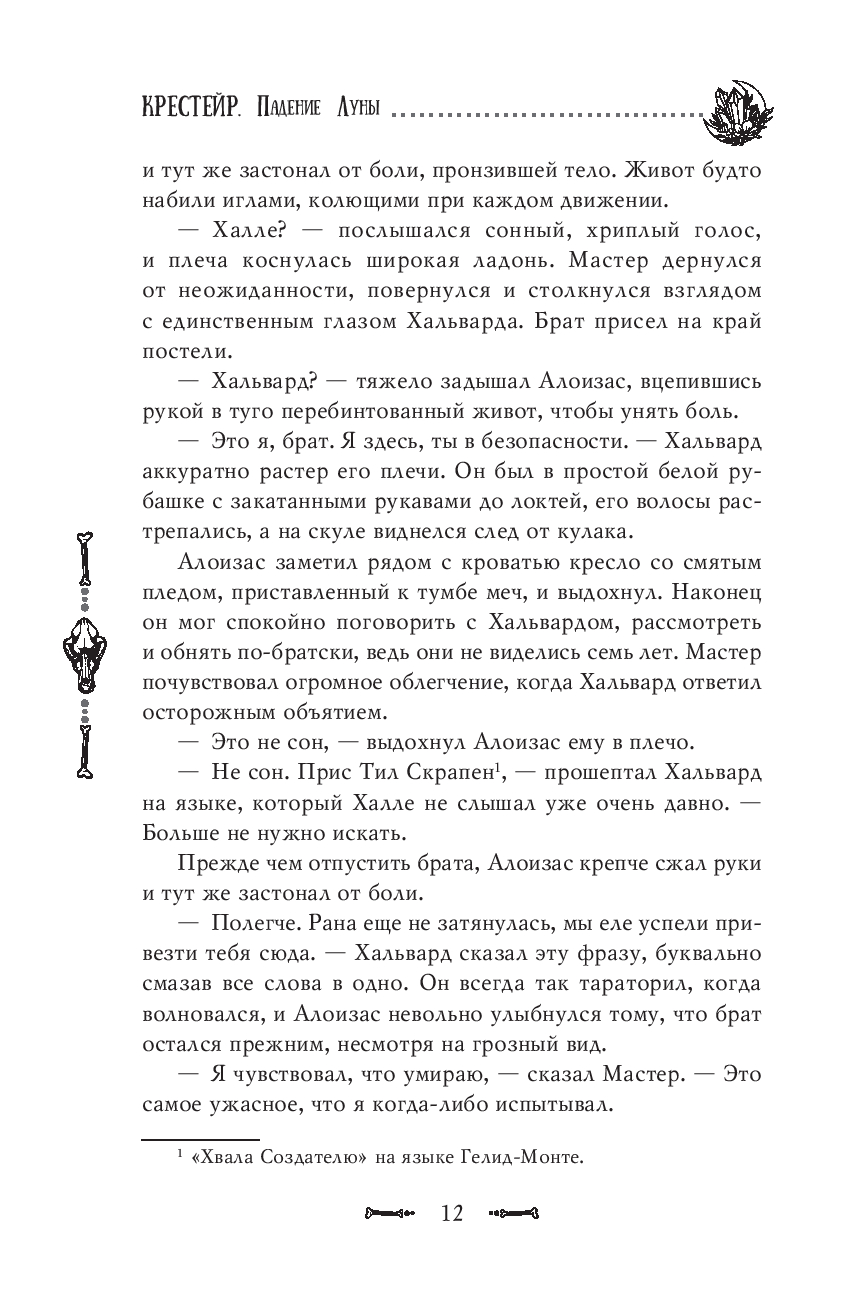 КРЕСТЕЙР. Падение Луны

и тут же застонал от боли, пронзившей тело. Живот будто набили иглами, колющими при каждом движении.

— Халле? — послышался сонный, хриплый голос, и плеча коснулась широкая ладонь. Мастер дернулся от неожиданности, повернулся и столкнулся взглядом с единственным глазом Хальварда. Брат присел на край постели.

— Хальвард? — тяжело задышал Алоизас, вцепившись рукой в туго перебинтованный живот, чтобы унять боль.

— Это я, брат. Я здесь, ты в безопасности. — Хальвард аккуратно растер его плечи. Он был в простой белой рубашке с закатанными рукавами до локтей, его волосы растрепались, а на скуле виднелся след от кулака.

Алоизас заметил рядом с кроватью кресло со смятым пледом, приставленный к тумбе меч, и выдохнул. Наконец он мог спокойно поговорить с Хальвардом, рассмотреть и обнять по-братски, ведь они не виделись семь лет. Мастер почувствовал огромное облегчение, когда Хальвард ответил осторожным объятием.

— Это не сон, — выдохнул Алоизас ему в плечо.

— Не сон. Прис Тил Скрапен$^1$, — прошептал Хальвард на языке, который Халле не слышал уже очень давно. — Больше не нужно искать.

Прежде чем отпустить брата, Алоизас крепче сжал руки и тут же застонал от боли.

— Полегче. Рана еще не затянулась, мы еле успели привезти тебя сюда. — Хальвард сказал эту фразу, буквально смазав все слова в одно. Он всегда так тараторил, когда волновался, и Алоизас невольно улыбнулся тому, что брат остался прежним, несмотря на грозный вид.

— Я чувствовал, что умираю, — сказал Мастер. — Это самое ужасное, что я когда-либо испытывал.

$^1$ «Хвала Создателю» на языке Гелид-Монте.

12